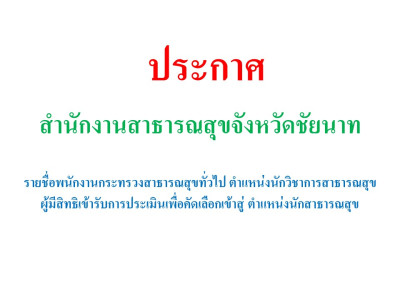 ประกาศ

สำนักงานสาธารณสุขจังหวัดชัยนาท

รายชื่อพนักงานกระทรวงสาธารณสุขทั่วไป ตำแหน่งนักวิชาการสาธารณสุข ผู้มีสิทธิเข้ารับการประเมินเพื่อคัดเลือกเข้าสู่ ตำแหน่งนักสาธารณสุข